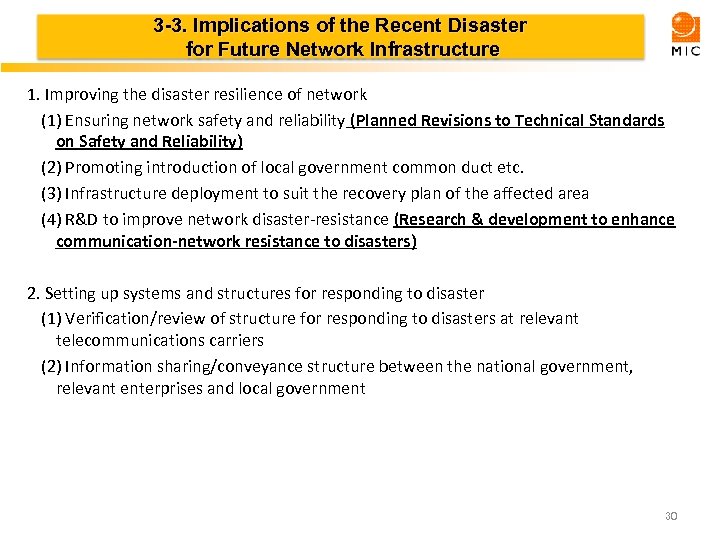 3-3. Implications of the Recent Disaster
for Future Network Infrastructure

MIC

1. Improving the disaster resilience of network

(1) Ensuring network safety and reliability (Planned Revisions to Technical Standards on Safety and Reliability)

(2) Promoting introduction of local government common duct etc.

(3) Infrastructure deployment to suit the recovery plan of the affected area

(4) R&D to improve network disaster-resistance (Research & development to enhance communication-network resistance to disasters)

2. Setting up systems and structures for responding to disaster

(1) Verification/review of structure for responding to disasters at relevant telecommunications carriers

(2) Information sharing/conveyance structure between the national government, relevant enterprises and local government

30